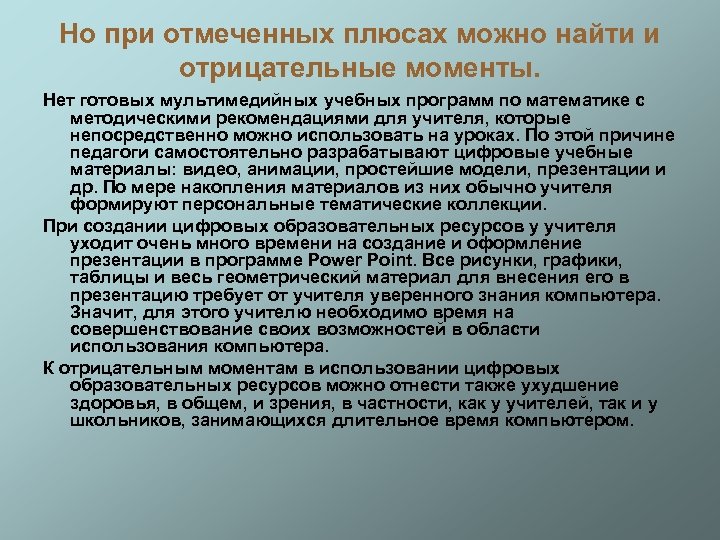 Но при отмеченных плюсах можно найти и отрицательные моменты.

Нет готовых мультимедийных учебных программ по математике с методическими рекомендациями для учителя, которые непосредственно можно использовать на уроках. По этой причине педагоги самостоятельно разрабатывают цифровые учебные материалы: видео, анимации, простейшие модели, презентации и др. По мере накопления материалов из них обычно учителя формируют персональные тематические коллекции.

При создании цифровых образовательных ресурсов у учителя уходит очень много времени на создание и оформление презентации в программе Power Point. Все рисунки, графики, таблицы и весь геометрический материал для внесения его в презентацию требует от учителя уверенного знания компьютера. Значит, для этого учителю необходимо время на совершенствование своих возможностей в области использования компьютера.

К отрицательным моментам в использовании цифровых образовательных ресурсов можно отнести также ухудшение здоровья, в общем, и зрения, в частности, как у учителей, так и у школьников, занимающихся длительное время компьютером.